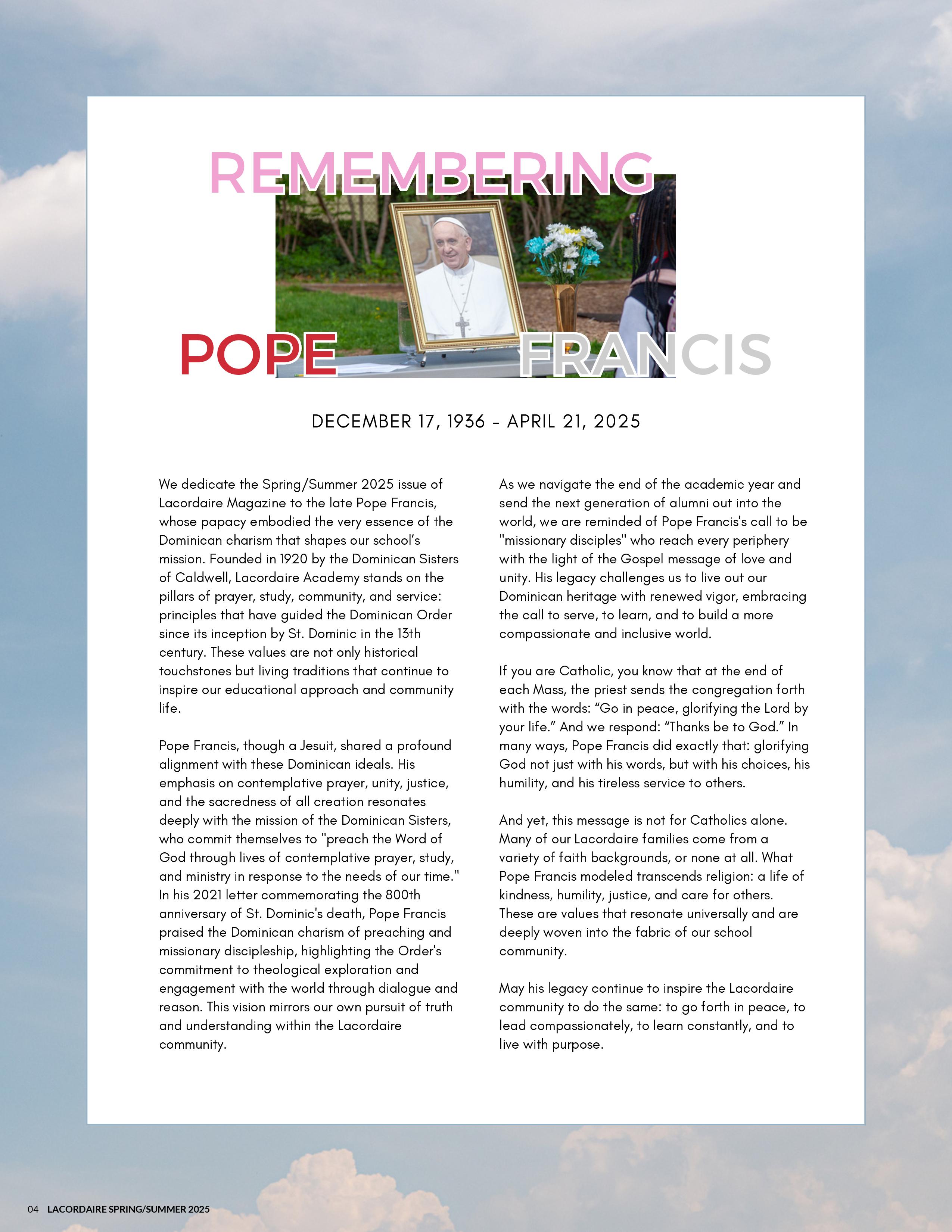 REMEMBERING

POPE FRANCIS

DECEMBER 17, 1936 - APRIL 21, 2025

We dedicate the Spring/Summer 2025 issue of Lacordaire Magazine to the late Pope Francis, whose papacy embodied the very essence of the Dominican charism that shapes our school's mission. Founded in 1920 by the Dominican Sisters of Caldwell, Lacordaire Academy stands on the pillars of prayer, study, community, and service: principles that have guided the Dominican Order since its inception by St. Dominic in the 13th century. These values are not only historical touchstones but living traditions that continue to inspire our educational approach and community life.

Pope Francis, though a Jesuit, shared a profound alignment with these Dominican ideals. His emphasis on contemplative prayer, unity, justice, and the sacredness of all creation resonates deeply with the mission of the Dominican Sisters, who commit themselves to "preach the Word of God through lives of contemplative prayer, study, and ministry in response to the needs of our time." In his 2021 letter commemorating the 800th anniversary of St. Dominic's death, Pope Francis praised the Dominican charism of preaching and missionary discipleship, highlighting the Order's commitment to theological exploration and engagement with the world through dialogue and reason. This vision mirrors our own pursuit of truth and understanding within the Lacordaire community.

As we navigate the end of the academic year and send the next generation of alumni out into the world, we are reminded of Pope Francis's call to be "missionary disciples" who reach every periphery with the light of the Gospel message of love and unity. His legacy challenges us to live out our Dominican heritage with renewed vigor, embracing the call to serve, to learn, and to build a more compassionate and inclusive world.

If you are Catholic, you know that at the end of each Mass, the priest sends the congregation forth with the words: “Go in peace, glorifying the Lord by your life.” And we respond: “Thanks be to God.” In many ways, Pope Francis did exactly that: glorifying God not just with his words, but with his choices, his humility, and his tireless service to others.

And yet, this message is not for Catholics alone. Many of our Lacordaire families come from a variety of faith backgrounds, or none at all. What Pope Francis modeled transcends religion: a life of kindness, humility, justice, and care for others. These are values that resonate universally and are deeply woven into the fabric of our school community.

May his legacy continue to inspire the Lacordaire community to do the same: to go forth in peace, to lead compassionately, to learn constantly, and to live with purpose.

04 LACORDAIRE SPRING/SUMMER 2025